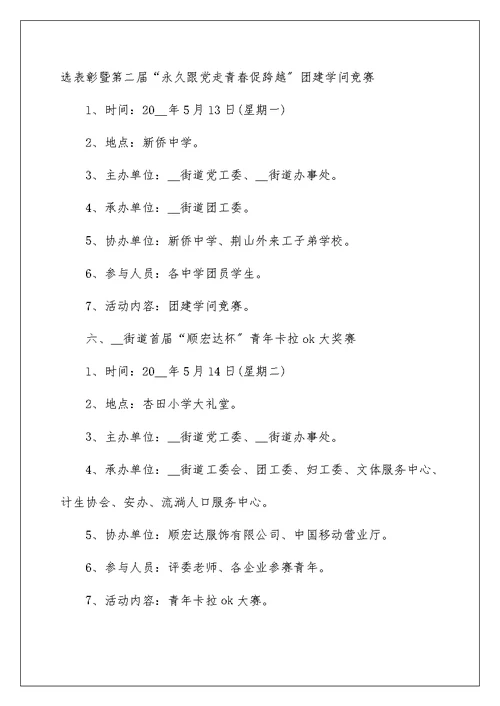 选表彰暨第二届“永久跟党走青春促跨越”团建学问竞赛

1、时间：20__年5月13日(星期一)

2、地点：新侨中学。

3、主办单位：__街道党工委、__街道办事处。

4、承办单位：__街道团工委。

5、协办单位：新侨中学、荆山外来工子弟学校。

6、参与人员：各中学团员学生。

7、活动内容：团建学问竞赛。

六、__街道首届“顺宏达杯”青年卡拉ok大奖赛

1、时间：20__年5月14日(星期二)

2、地点：杏田小学大礼堂。

3、主办单位：__街道党工委、__街道办事处。

4、承办单位：__街道工委会、团工委、妇工委、文体服务中心、计生协会、安办、流淌人口服务中心。

5、协办单位：顺宏达服饰有限公司、中国移动营业厅。

6、参与人员：评委老师、各企业参赛青年。

7、活动内容：青年卡拉ok大赛。